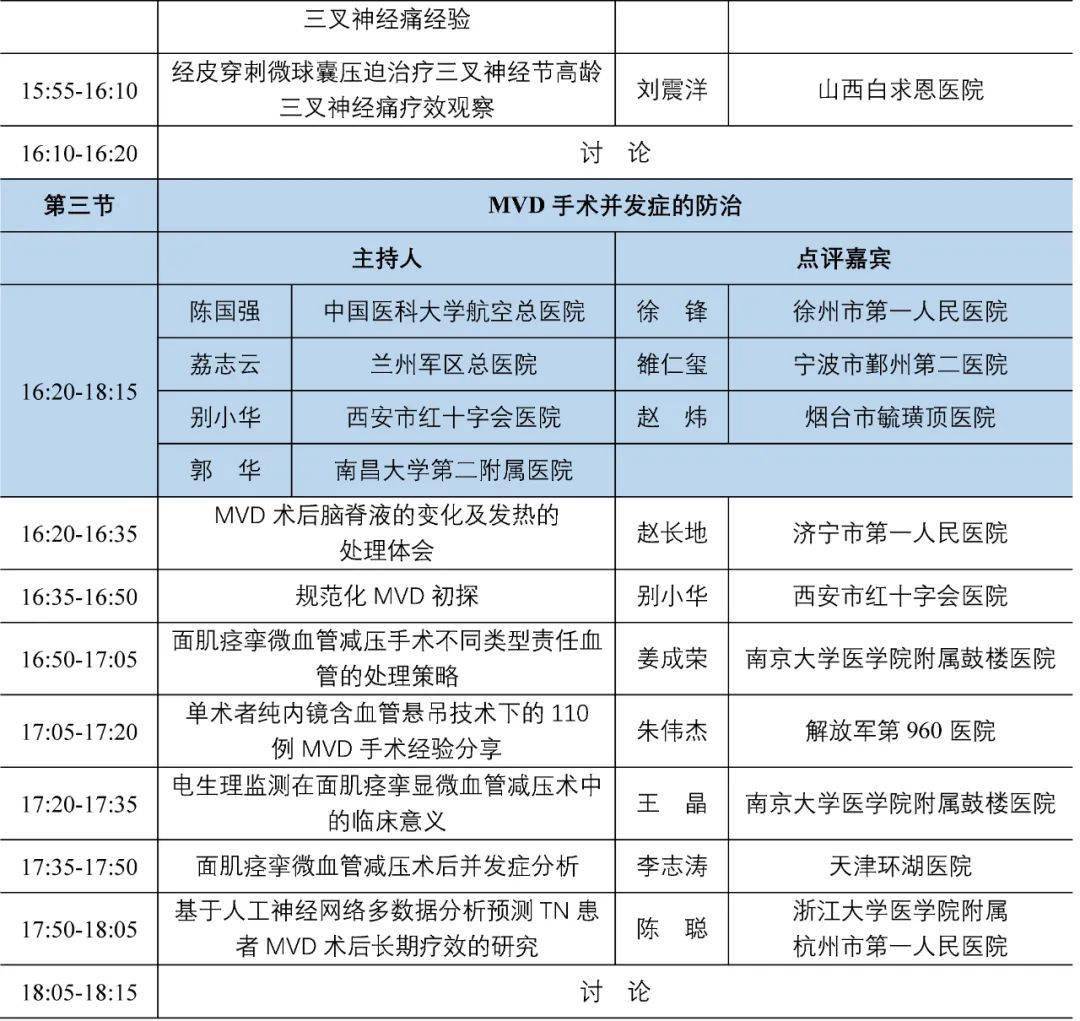 | | 三叉神经痛经验 | | | |
|---|---|---|---|---|
| 15:55-16:10 | 经皮穿刺微球囊压迫治疗三叉神经节高龄三叉神经痛疗效观察 | | 刘震洋 | 山西白求恩医院 |
| 16:10-16:20 | 讨 论 | | | |
| 第三节 | MVD手术并发症的防治 | | | |
| | 主持人 | | 点评嘉宾 | |
| 16:20-18:15 | 陈国强 | 中国医科大学航空总医院 | 徐 锋 | 徐州市第一人民医院 |
| | 荔志云 | 兰州军区总医院 | 雒仁玺 | 宁波市鄞州第二医院 |
| | 别小华 | 西安市红十字会医院 | 赵 炜 | 烟台市毓璜顶医院 |
| | 郭 华 | 南昌大学第二附属医院 | | |
| 16:20-16:35 | MVD术后脑脊液的变化及发热的处理体会 | | 赵长地 | 济宁市第一人民医院 |
| 16:35-16:50 | 规范化MVD初探 | | 别小华 | 西安市红十字会医院 |
| 16:50-17:05 | 面肌痉挛微血管减压手术不同类型责任血管的处理策略 | | 姜成荣 | 南京大学医学院附属鼓楼医院 |
| 17:05-17:20 | 单术者纯内镜含血管悬吊技术下的110例MVD手术经验分享 | | 朱伟杰 | 解放军第960医院 |
| 17:20-17:35 | 电生理监测在面肌痉挛显微血管减压术中的临床意义 | | 王 晶 | 南京大学医学院附属鼓楼医院 |
| 17:35-17:50 | 面肌痉挛微血管减压术后并发症分析 | | 李志涛 | 天津环湖医院 |
| 17:50-18:05 | 基于人工神经网络多数据分析预测TN患者MVD术后长期疗效的研究 | | 陈 聪 | 浙江大学医学院附属杭州市第一人民医院 |
| 18:05-18:15 | 讨 论 | | | |